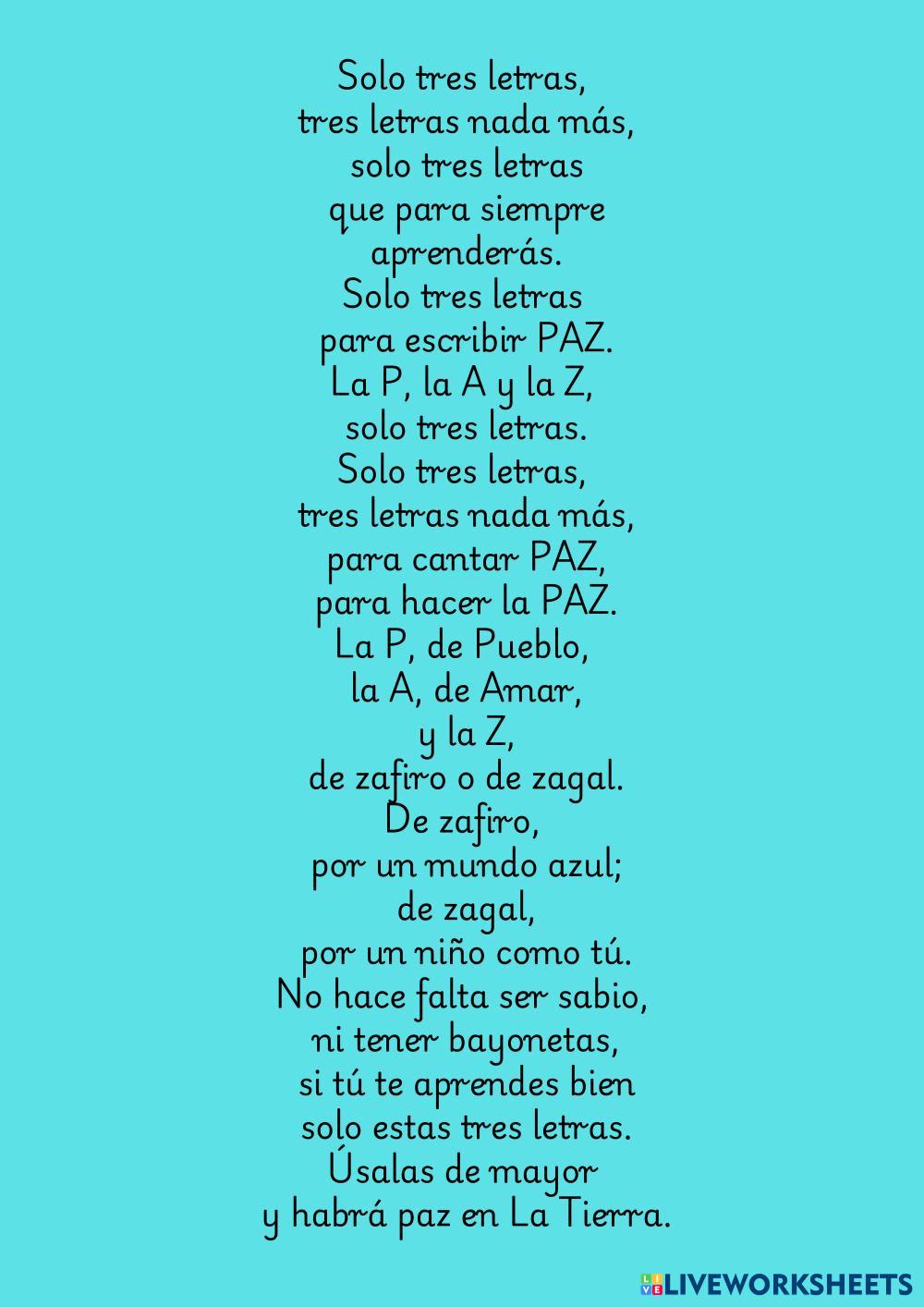 Solo tres letras,
tres letras nada más,
solo tres letras
que para siempre
aprenderás.
Solo tres letras
para escribir PAZ.
La P, la A y la Z,
solo tres letras.
Solo tres letras,
tres letras nada más,
para cantar PAZ,
para hacer la PAZ.
La P, de Pueblo,
la A, de Amar,
y la Z,
de zafiro o de zagal.
De zafiro,
por un mundo azul;
de zagal,
por un niño como tú.
No hace falta ser sabio,
ni tener bayonetas,
si tú te aprendes bien
solo estas tres letras.
Úsalas de mayor
y habrá paz en La Tierra.

LIVEWORKSHEETS